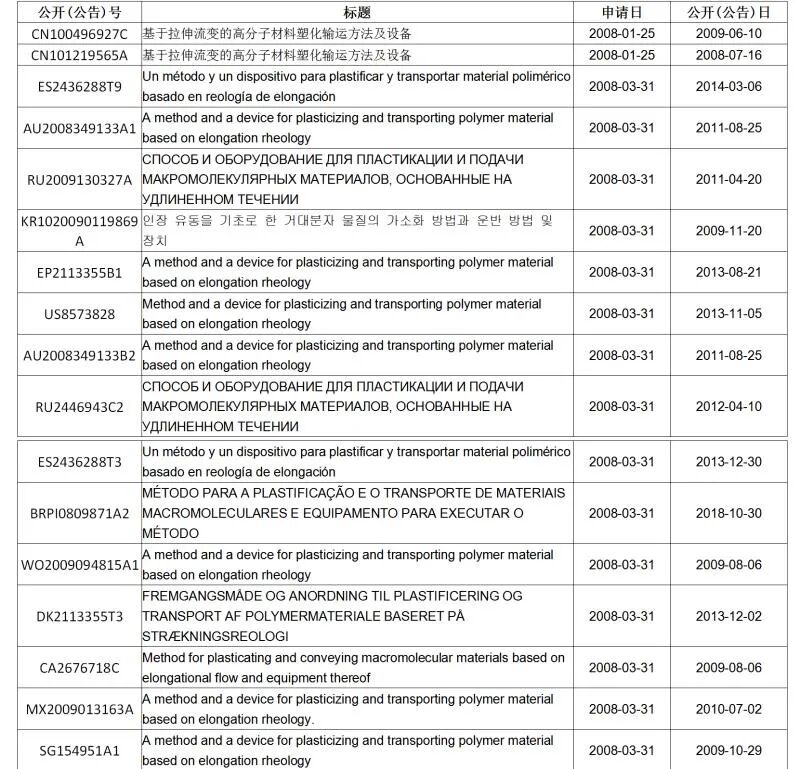 | 公开(公告)号 | 标题 | 申请日 | 公开(公告)日 |
|---|---|---|---|
| CN100496927C | 基于拉伸流变的高分子材料塑化输运方法及设备 | 2008-01-25 | 2009-06-10 |
| CN101219565A | 基于拉伸流变的高分子材料塑化输运方法及设备 | 2008-01-25 | 2008-07-16 |
| ES2436288T9 | Un método y un dispositivo para plastificar y transportar material polimérico basado en reología de elongación | 2008-03-31 | 2014-03-06 |
| AU2008349133A1 | A method and a device for plasticizing and transporting polymer material based on elongation rheology | 2008-03-31 | 2011-08-25 |
| RU2009130327A | СПОСОБ И ОБОРУДОВАНИЕ ДЛЯ ПЛАСТИКАЦИИ И ПОДАЧИ МАКРОМОЛЕКУЛЯРНЫХ МАТЕРИАЛОВ, ОСНОВАННЫЕ НА УДЛИНЕННОМ ТЕЧЕНИИ | 2008-03-31 | 2011-04-20 |
| KR1020090119869A | 인장 유동을 기초로 한 거대분자 물질의 가소화 방법과 운반 방법 및 장치 | 2008-03-31 | 2009-11-20 |
| EP2113355B1 | A method and a device for plasticizing and transporting polymer material based on elongation rheology | 2008-03-31 | 2013-08-21 |
| US8573828 | Method and a device for plasticizing and transporting polymer material based on elongation rheology | 2008-03-31 | 2013-11-05 |
| AU2008349133B2 | A method and a device for plasticizing and transporting polymer material based on elongation rheology | 2008-03-31 | 2011-08-25 |
| RU2446943C2 | СПОСОБ И ОБОРУДОВАНИЕ ДЛЯ ПЛАСТИКАЦИИ И ПОДАЧИ МАКРОМОЛЕКУЛЯРНЫХ МАТЕРИАЛОВ, ОСНОВАННЫЕ НА УДЛИНЕННОМ ТЕЧЕНИИ | 2008-03-31 | 2012-04-10 |
| ES2436288T3 | Un método y un dispositivo para plastificar y transportar material polimérico basado en reología de elongación | 2008-03-31 | 2013-12-30 |
| BRPI0809871A2 | MÉTODO PARA A PLASTIFICAÇÃO E O TRANSPORTE DE MATERIAIS MACROMOLECULARES E EQUIPAMENTO PARA EXECUTAR O MÉTODO | 2008-03-31 | 2018-10-30 |
| WO2009094815A1 | A method and a device for plasticizing and transporting polymer material based on elongation rheology | 2008-03-31 | 2009-08-06 |
| DK2113355T3 | FREMGANGSMÅDE OG ANORDNING TIL PLASTIFICERING OG TRANSPORT AF POLYMERMATERIALE BASERET PÅ STRÆKNINGSREOLOGI | 2008-03-31 | 2013-12-02 |
| CA2676718C | Method for plasticating and conveying macromolecular materials based on elongational flow and equipment thereof | 2008-03-31 | 2009-08-06 |
| MX2009013163A | A method and a device for plasticizing and transporting polymer material based on elongation rheology. | 2008-03-31 | 2010-07-02 |
| SG154951A1 | A method and a device for plasticizing and transporting polymer material based on elongation rheology | 2008-03-31 | 2009-10-29 |